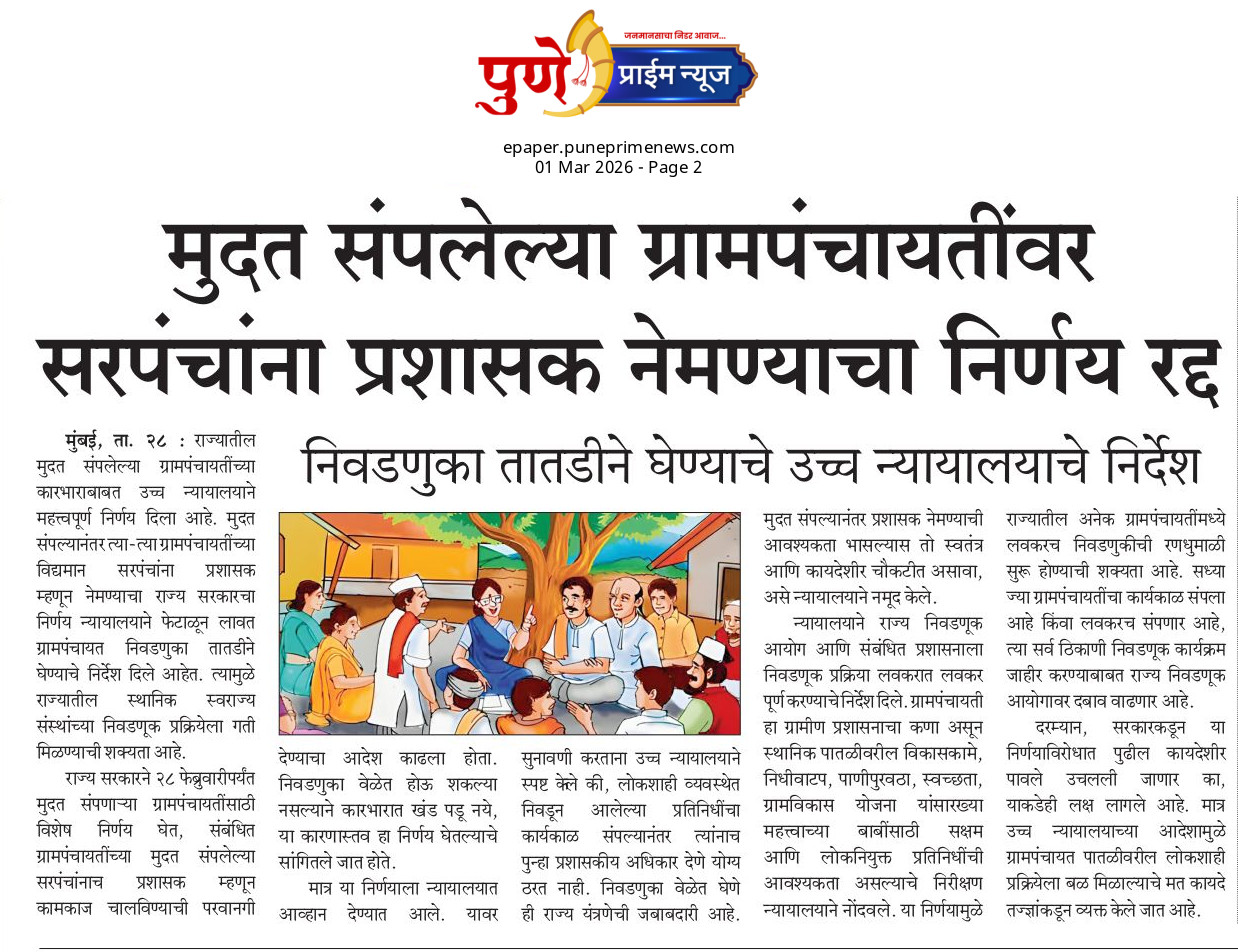 जनमानसाचा निडर आवाज...
पुणे प्राईम न्यूज

epaper.puneprimenews.com
01 Mar 2026 - Page 2

मुदत संपलेल्या ग्रामपंचायतींवर सरपंचांना प्रशासक नेमण्याचा निर्णय रद्द

निवडणुका तातडीने घेण्याचे उच्च न्यायालयाचे निर्देश

मुंबई, ता. २८ : राज्यातील मुदत संपलेल्या ग्रामपंचायतींच्या कारभाराबाबत उच्च न्यायालयाने महत्त्वपूर्ण निर्णय दिला आहे. मुदत संपल्यानंतर त्या-त्या ग्रामपंचायतींच्या विद्यमान सरपंचांना प्रशासक म्हणून नेमण्याचा राज्य सरकारचा निर्णय न्यायालयाने फेटाळून लावत ग्रामपंचायत निवडणुका तातडीने घेण्याचे निर्देश दिले आहेत. त्यामुळे राज्यातील स्थानिक स्वराज्य संस्थांच्या निवडणूक प्रक्रियेला गती मिळण्याची शक्यता आहे.

राज्य सरकारने २८ फेब्रुवारीपर्यंत मुदत संपणाऱ्या ग्रामपंचायतींसाठी विशेष निर्णय घेत, संबंधित ग्रामपंचायतींच्या मुदत संपलेल्या सरपंचांनाच प्रशासक म्हणून कामकाज चालविण्याची परवानगी देण्याचा आदेश काढला होता. निवडणुका वेळेत होऊ शकल्या नसल्याने कारभारात खंड पडू नये, या कारणास्तव हा निर्णय घेतल्याचे सांगितले जात होते.

मात्र या निर्णयाला न्यायालयात आव्हान देण्यात आले. यावर सुनावणी करताना उच्च न्यायालयाने स्पष्ट केले की, लोकशाही व्यवस्थेत निवडून आलेल्या प्रतिनिधींचा कार्यकाळ संपल्यानंतर त्यांनाच पुन्हा प्रशासकीय अधिकार देणे योग्य ठरत नाही. निवडणुका वेळेत घेणे ही राज्य यंत्रणेची जबाबदारी आहे. मुदत संपल्यानंतर प्रशासक नेमण्याची आवश्यकता भासल्यास तो स्वतंत्र आणि कायदेशीर चौकटीत असावा, असे न्यायालयाने नमूद केले.

न्यायालयाने राज्य निवडणूक आयोग आणि संबंधित प्रशासनाला निवडणूक प्रक्रिया लवकरात लवकर पूर्ण करण्याचे निर्देश दिले. ग्रामपंचायती हा ग्रामीण प्रशासनाचा कणा असून स्थानिक पातळीवरील विकासकामे, निधीवाटप, पाणीपुरवठा, स्वच्छता, ग्रामविकास योजना यांसारख्या महत्त्वाच्या बाबींसाठी सक्षम आणि लोकनियुक्त प्रतिनिधींची आवश्यकता असल्याचे निरीक्षण न्यायालयाने नोंदवले. या निर्णयामुळे राज्यातील अनेक ग्रामपंचायतींमध्ये लवकरच निवडणुकीची रणधुमाळी सुरू होण्याची शक्यता आहे. सध्या ज्या ग्रामपंचायतींचा कार्यकाळ संपला आहे किंवा लवकरच संपणार आहे, त्या सर्व ठिकाणी निवडणूक कार्यक्रम जाहीर करण्याबाबत राज्य निवडणूक आयोगावर दबाव वाढणार आहे.

दरम्यान, सरकारकडून या निर्णयाविरोधात पुढील कायदेशीर पावले उचलली जाणार का, याकडेही लक्ष लागले आहे. मात्र उच्च न्यायालयाच्या आदेशामुळे ग्रामपंचायत पातळीवरील लोकशाही प्रक्रियेला बळ मिळाल्याचे मत कायदे तज्ज्ञांकडून व्यक्त केले जात आहे.